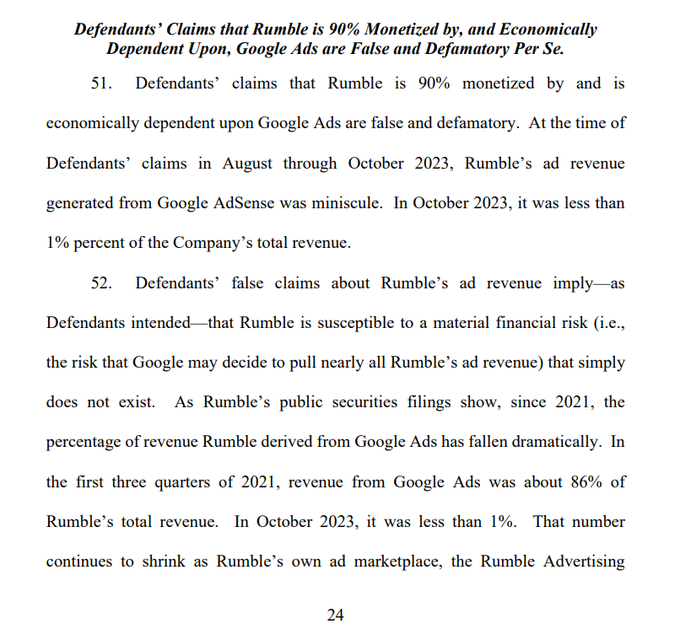 Defendants' Claims that Rumble is 90% Monetized by, and Economically Dependent Upon, Google Ads are False and Defamatory Per Se.

51. Defendants' claims that Rumble is 90% monetized by and is economically dependent upon Google Ads are false and defamatory. At the time of Defendants' claims in August through October 2023, Rumble's ad revenue generated from Google AdSense was miniscule. In October 2023, it was less than 1% percent of the Company's total revenue.

52. Defendants' false claims about Rumble's ad revenue imply—as Defendants intended—that Rumble is susceptible to a material financial risk (i.e., the risk that Google may decide to pull nearly all Rumble's ad revenue) that simply does not exist. As Rumble's public securities filings show, since 2021, the percentage of revenue Rumble derived from Google Ads has fallen dramatically. In the first three quarters of 2021, revenue from Google Ads was about 86% of Rumble's total revenue. In October 2023, it was less than 1%. That number continues to shrink as Rumble's own ad marketplace, the Rumble Advertising

24